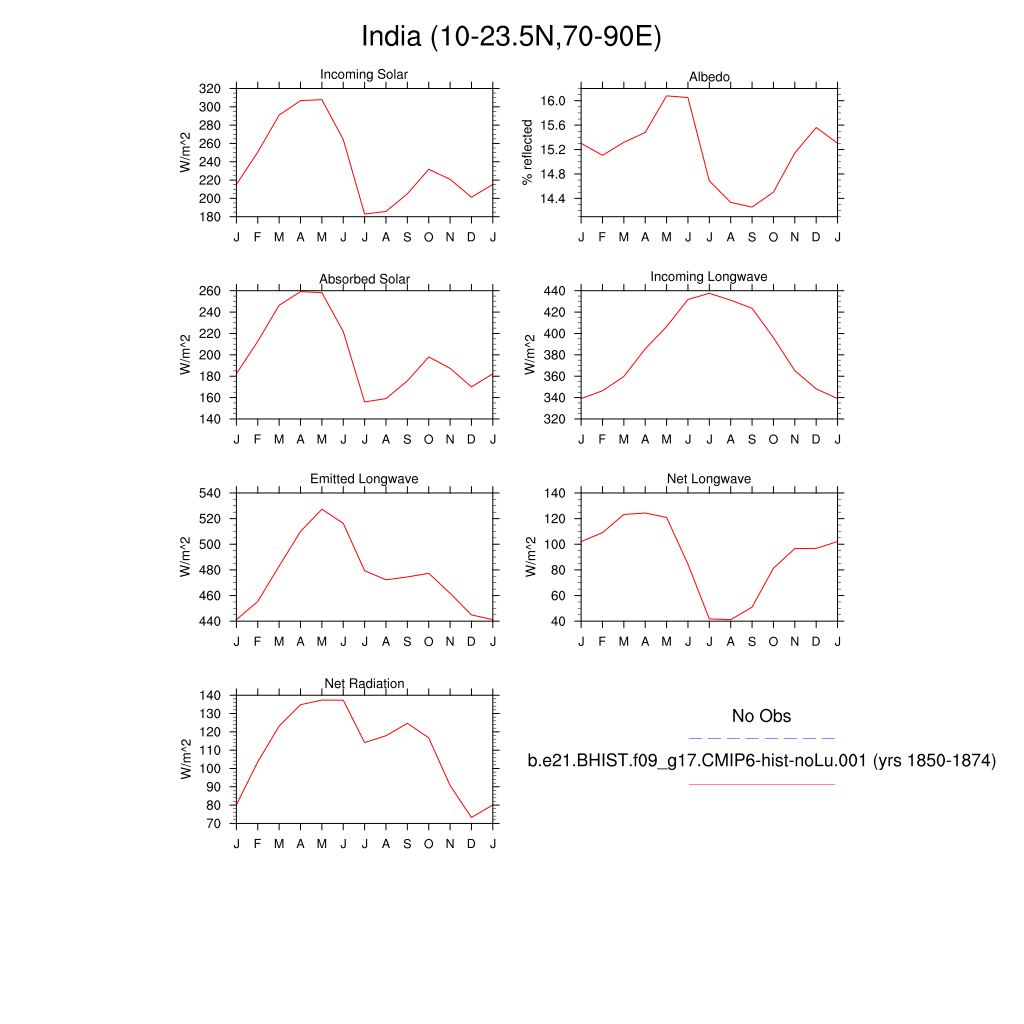 India (10-23.5N,70-90E)

Incoming Solar
W/m^2
320
300
280
260
240
220
200
180
J F M A M J J A S O N D J

Albedo
% reflected
16.0
15.6
15.2
14.8
14.4
J F M A M J J A S O N D J

Absorbed Solar
W/m^2
260
240
220
200
180
160
140
J F M A M J J A S O N D J

Incoming Longwave
W/m^2
440
420
400
380
360
340
320
J F M A M J J A S O N D J

Emitted Longwave
W/m^2
540
520
500
480
460
440
J F M A M J J A S O N D J

Net Longwave
W/m^2
140
120
100
80
60
40
J F M A M J J A S O N D J

Net Radiation
W/m^2
140
130
120
110
100
90
80
70
J F M A M J J A S O N D J

No Obs
b.e21.BHIST.f09_g17.CMIP6-hist-noLu.001 (yrs 1850-1874)